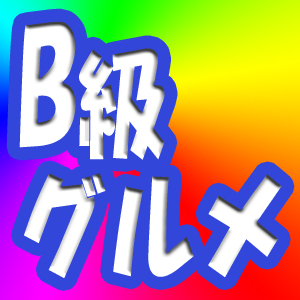 B級
グルメ